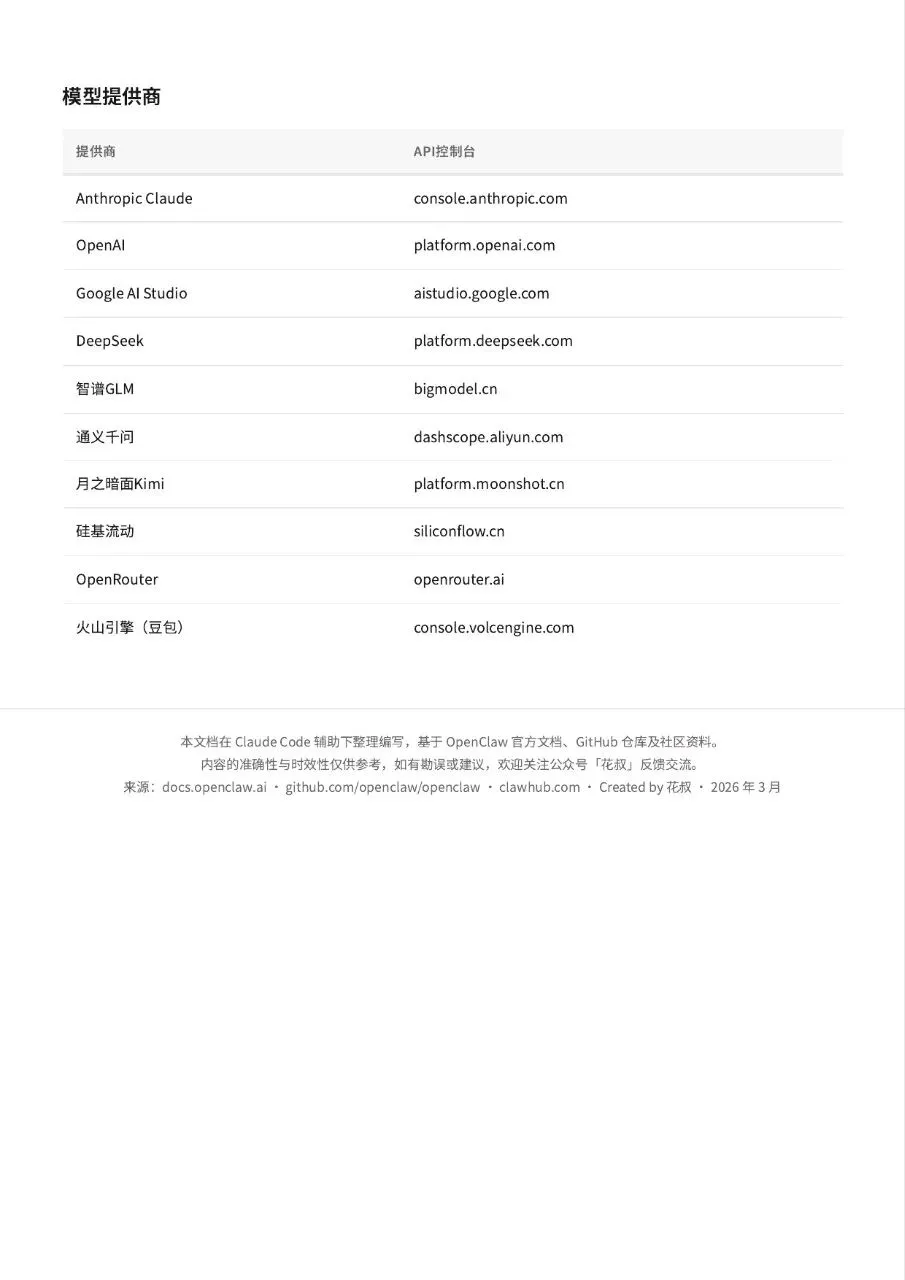 模型提供商

| 提供商 | API控制台 |
|---|---|
| Anthropic Claude | console.anthropic.com |
| OpenAI | platform.openai.com |
| Google AI Studio | aistudio.google.com |
| DeepSeek | platform.deepseek.com |
| 智谱GLM | bigmodel.cn |
| 通义千问 | dashscope.aliyun.com |
| 月之暗面Kimi | platform.moonshot.cn |
| 硅基流动 | siliconflow.cn |
| OpenRouter | openrouter.ai |
| 火山引擎（豆包） | console.volcengine.com |

本文档在 Claude Code 辅助下整理编写，基于 OpenClaw 官方文档、GitHub 仓库及社区资料。
内容的准确性与时效性仅供参考，如有勘误或建议，欢迎关注公众号「花叔」反馈交流。
来源：docs.openclaw.ai · github.com/openclaw/openclaw · clawhub.com · Created by 花叔 · 2026 年 3 月